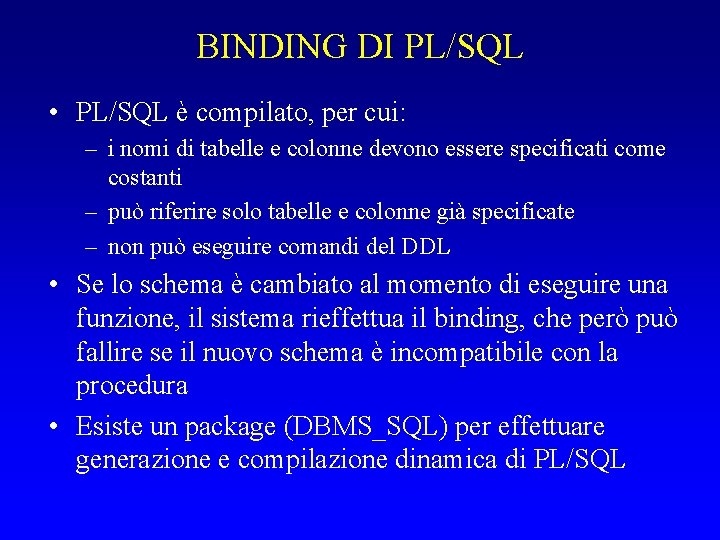 BINDING DI PL/SQL

• PL/SQL è compilato, per cui:
– i nomi di tabelle e colonne devono essere specificati come costanti
– può riferire solo tabelle e colonne già specificate
– non può eseguire comandi del DDL

• Se lo schema è cambiato al momento di eseguire una funzione, il sistema rieffettua il binding, che però può fallire se il nuovo schema è incompatibile con la procedura

• Esiste un package (DBMS_SQL) per effettuare generazione e compilazione dinamica di PL/SQL